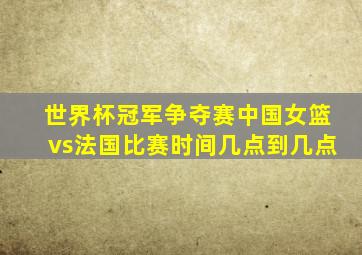 世界杯冠军争夺赛中国女篮vs法国比赛时间几点到几点